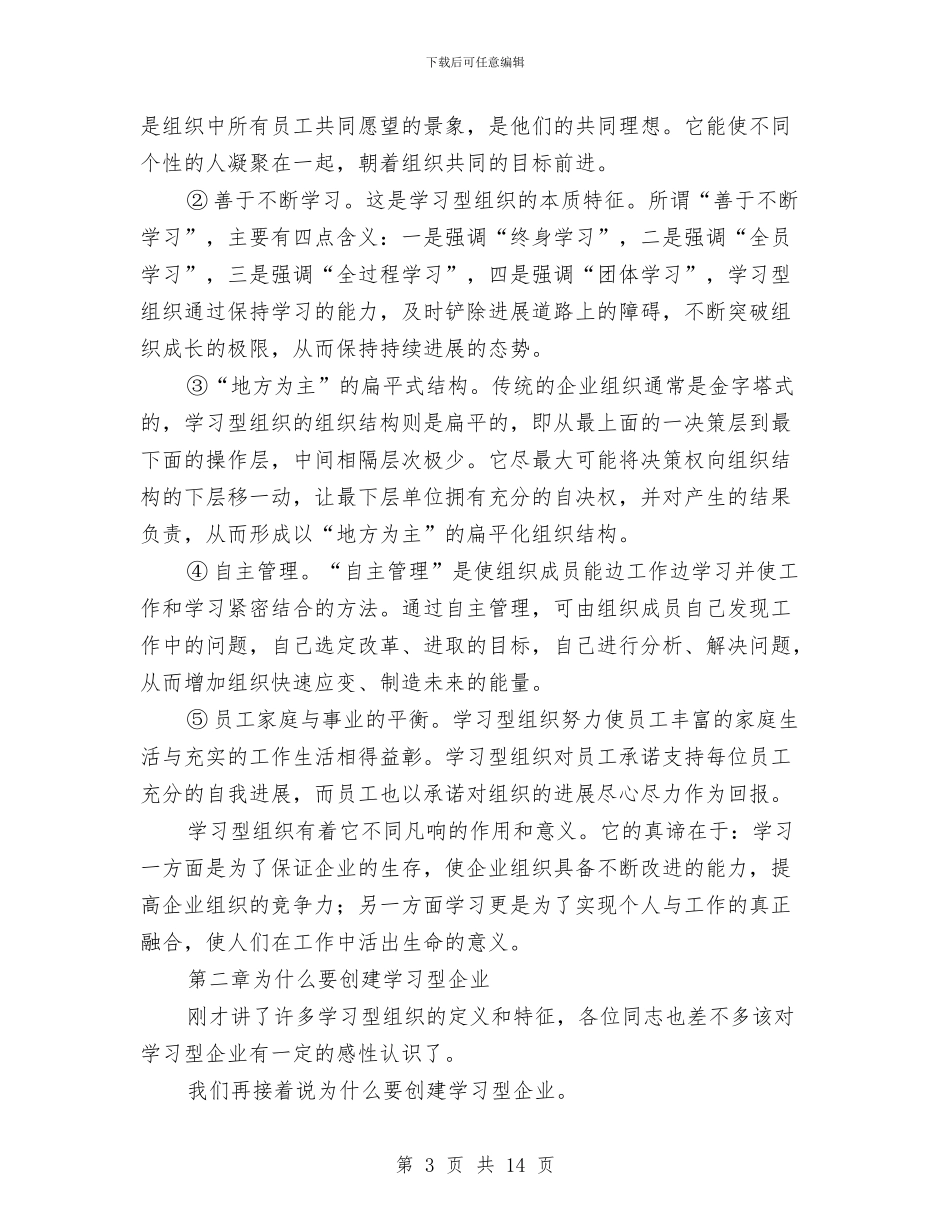 下载后可任意编辑

是组织中所有员工共同愿望的景象，是他们的共同理想。它能使不同个性的人凝聚在一起，朝着组织共同的目标前进。

② 善于不断学习。这是学习型组织的本质特征。所谓“善于不断学习”，主要有四点含义：一是强调“终身学习”，二是强调“全员学习”，三是强调“全过程学习”，四是强调“团体学习”，学习型组织通过保持学习的能力，及时铲除进展道路上的障碍，不断突破组织成长的极限，从而保持持续进展的态势。

③“地方为主”的扁平式结构。传统的企业组织通常是金字塔式的，学习型组织的组织结构则是扁平的，即从最上面的一决策层到最下面的操作层，中间相隔层次极少。它尽最大可能将决策权向组织结构的下层移一动，让最下层单位拥有充分的自决权，并对产生的结果负责，从而形成以“地方为主”的扁平化组织结构。

④ 自主管理。“自主管理”是使组织成员能边工作边学习并使工作和学习紧密结合的方法。通过自主管理，可由组织成员自己发现工作中的问题，自己选定改革、进取的目标，自己进行分析、解决问题，从而增加组织快速应变、制造未来的能量。

⑤ 员工家庭与事业的平衡。学习型组织努力使员工丰富的家庭生活与充实的工作生活相得益彰。学习型组织对员工承诺支持每位员工充分的自我进展，而员工也以承诺对组织的进展尽心尽力作为回报。

学习型组织有着它不同凡响的作用和意义。它的真谛在于：学习一方面是为了保证企业的生存，使企业组织具备不断改进的能力，提高企业组织的竞争力；另一方面学习更是为了实现个人与工作的真正融合，使人们在工作中活出生命的意义。

第二章为什么要创建学习型企业

刚才讲了许多学习型组织的定义和特征，各位同志也差不多该对学习型企业有一定的感性认识了。

我们再接着说为什么要创建学习型企业。

第 3 页 共 14 页